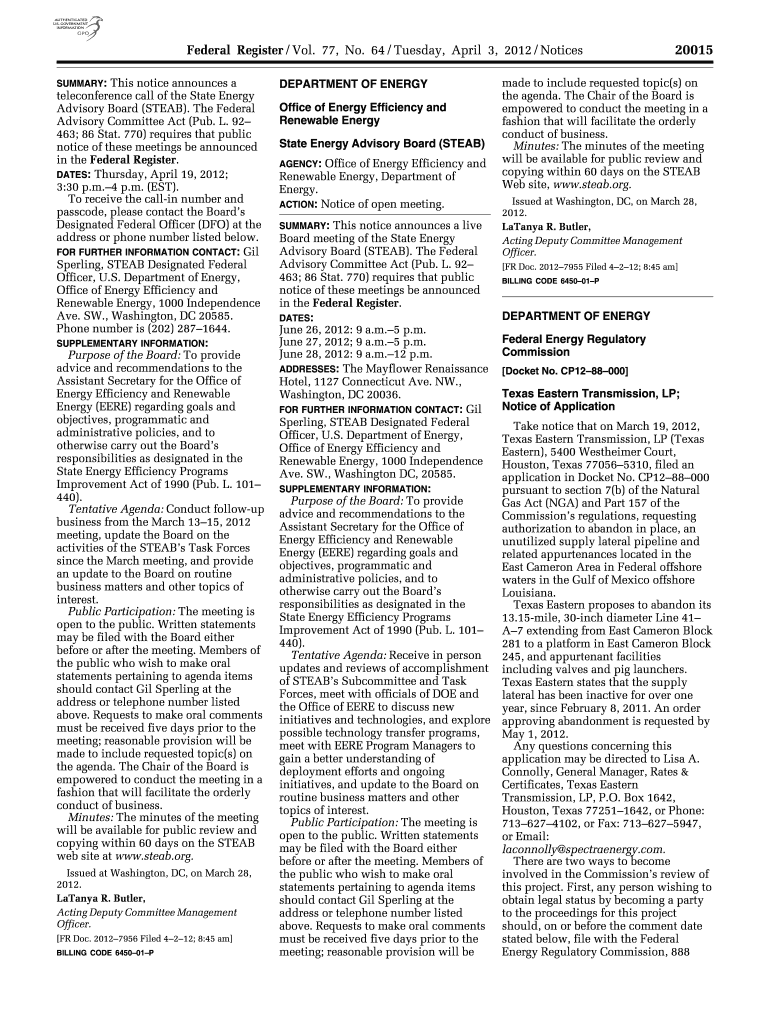 AUTHENTICATED U.S. GOVERNMENT INFORMATION GPO

Federal Register / Vol. 77, No. 64 / Tuesday, April 3, 2012 / Notices 20015

SUMMARY: This notice announces a teleconference call of the State Energy Advisory Board (STEAB). The Federal Advisory Committee Act (Pub. L. 92–463; 86 Stat. 770) requires that public notice of these meetings be announced in the Federal Register.

DATES: Thursday, April 19, 2012; 3:30 p.m.–4 p.m. (EST).

To receive the call-in number and passcode, please contact the Board's Designated Federal Officer (DFO) at the address or phone number listed below.

FOR FURTHER INFORMATION CONTACT: Gil Sperling, STEAB Designated Federal Officer, U.S. Department of Energy, Office of Energy Efficiency and Renewable Energy, 1000 Independence Ave. SW., Washington, DC 20585. Phone number is (202) 287–1644.

SUPPLEMENTARY INFORMATION:

Purpose of the Board: To provide advice and recommendations to the Assistant Secretary for the Office of Energy Efficiency and Renewable Energy (EERE) regarding goals and objectives, programmatic and administrative policies, and to otherwise carry out the Board's responsibilities as designated in the State Energy Efficiency Programs Improvement Act of 1990 (Pub. L. 101–440).

Tentative Agenda: Conduct follow-up business from the March 13–15, 2012 meeting, update the Board on the activities of the STEAB's Task Forces since the March meeting, and provide an update to the Board on routine business matters and other topics of interest.

Public Participation: The meeting is open to the public. Written statements may be filed with the Board either before or after the meeting. Members of the public who wish to make oral statements pertaining to agenda items should contact Gil Sperling at the address or telephone number listed above. Requests to make oral comments must be received five days prior to the meeting; reasonable provision will be made to include requested topic(s) on the agenda. The Chair of the Board is empowered to conduct the meeting in a fashion that will facilitate the orderly conduct of business.

Minutes: The minutes of the meeting will be available for public review and copying within 60 days on the STEAB web site at www.steab.org.

Issued at Washington, DC, on March 28, 2012.

LaTanya R. Butler,
Acting Deputy Committee Management Officer.

[FR Doc. 2012–7956 Filed 4–2–12; 8:45 am]

BILLING CODE 6450–01–P

DEPARTMENT OF ENERGY

Office of Energy Efficiency and Renewable Energy

State Energy Advisory Board (STEAB)

AGENCY: Office of Energy Efficiency and Renewable Energy, Department of Energy.

ACTION: Notice of open meeting.

SUMMARY: This notice announces a live Board meeting of the State Energy Advisory Board (STEAB). The Federal Advisory Committee Act (Pub. L. 92–463; 86 Stat. 770) requires that public notice of these meetings be announced in the Federal Register.

DATES:
June 26, 2012: 9 a.m.–5 p.m.
June 27, 2012; 9 a.m.–5 p.m.
June 28, 2012: 9 a.m.–12 p.m.

ADDRESSES: The Mayflower Renaissance Hotel, 1127 Connecticut Ave. NW., Washington, DC 20036.

FOR FURTHER INFORMATION CONTACT: Gil Sperling, STEAB Designated Federal Officer, U.S. Department of Energy, Office of Energy Efficiency and Renewable Energy, 1000 Independence Ave. SW., Washington DC, 20585.

SUPPLEMENTARY INFORMATION:

Purpose of the Board: To provide advice and recommendations to the Assistant Secretary for the Office of Energy Efficiency and Renewable Energy (EERE) regarding goals and objectives, programmatic and administrative policies, and to otherwise carry out the Board's responsibilities as designated in the State Energy Efficiency Programs Improvement Act of 1990 (Pub. L. 101–440).

Tentative Agenda: Receive in person updates and reviews of accomplishment of STEAB's Subcommittee and Task Forces, meet with officials of DOE and the Office of EERE to discuss new initiatives and technologies, and explore possible technology transfer programs, meet with EERE Program Managers to gain a better understanding of deployment efforts and ongoing initiatives, and update to the Board on routine business matters and other topics of interest.

Public Participation: The meeting is open to the public. Written statements may be filed with the Board either before or after the meeting. Members of the public who wish to make oral statements pertaining to agenda items should contact Gil Sperling at the address or telephone number listed above. Requests to make oral comments must be received five days prior to the meeting; reasonable provision will be made to include requested topic(s) on the agenda. The Chair of the Board is empowered to conduct the meeting in a fashion that will facilitate the orderly conduct of business.

Minutes: The minutes of the meeting will be available for public review and copying within 60 days on the STEAB Web site, www.steab.org.

Issued at Washington, DC, on March 28, 2012.

LaTanya R. Butler,
Acting Deputy Committee Management Officer.

[FR Doc. 2012–7955 Filed 4–2–12; 8:45 am]

BILLING CODE 6450–01–P

DEPARTMENT OF ENERGY

Federal Energy Regulatory Commission

[Docket No. CP12–88–000]

Texas Eastern Transmission, LP; Notice of Application

Take notice that on March 19, 2012, Texas Eastern Transmission, LP (Texas Eastern), 5400 Westheimer Court, Houston, Texas 77056–5310, filed an application in Docket No. CP12–88–000 pursuant to section 7(b) of the Natural Gas Act (NGA) and Part 157 of the Commission's regulations, requesting authorization to abandon in place, an unutilized supply lateral pipeline and related appurtenances located in the East Cameron Area in Federal offshore waters in the Gulf of Mexico offshore Louisiana.

Texas Eastern proposes to abandon its 13.15-mile, 30-inch diameter Line 41–A–7 extending from East Cameron Block 281 to a platform in East Cameron Block 245, and appurtenant facilities including valves and pig launchers. Texas Eastern states that the supply lateral has been inactive for over one year, since February 8, 2011. An order approving abandonment is requested by May 1, 2012.

Any questions concerning this application may be directed to Lisa A. Connolly, General Manager, Rates & Certificates, Texas Eastern Transmission, LP, P.O. Box 1642, Houston, Texas 77251–1642, or Phone: 713–627–4102, or Fax: 713–627–5947, or Email: laconnolly@spectraenergy.com.

There are two ways to become involved in the Commission's review of this project. First, any person wishing to obtain legal status by becoming a party to the proceedings for this project should, on or before the comment date stated below, file with the Federal Energy Regulatory Commission, 888